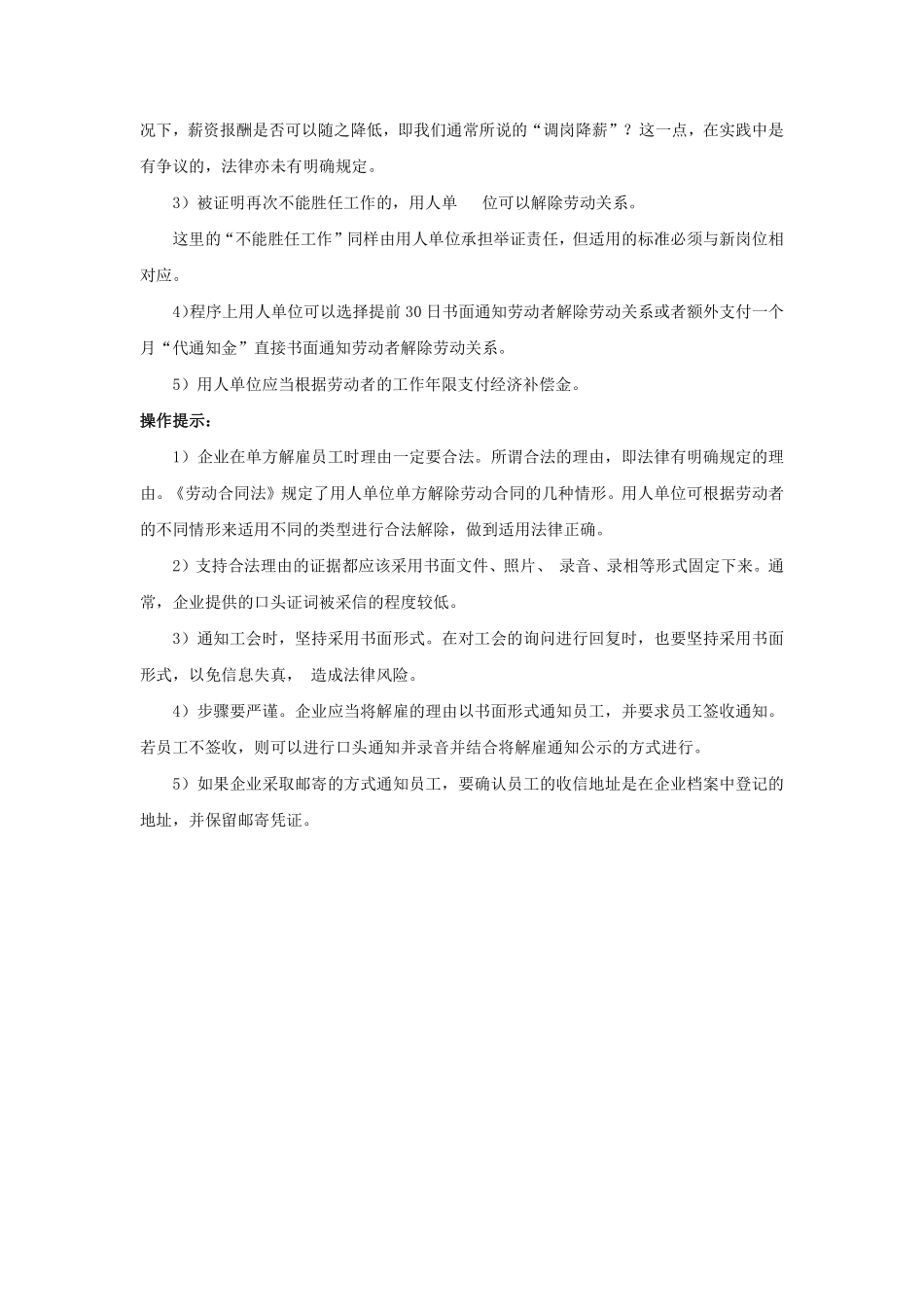 况下，薪资报酬是否可以随之降低，即我们通常所说的“调岗降薪”？这一点，在实践中是有争议的，法律亦未有明确规定。

3）被证明再次不能胜任工作的，用人单 位可以解除劳动关系。

这里的“不能胜任工作”同样由用人单位承担举证责任，但适用的标准必须与新岗位相对应。

4)程序上用人单位可以选择提前 30 日书面通知劳动者解除劳动关系或者额外支付一个月“代通知金”直接书面通知劳动者解除劳动关系。

5）用人单位应当根据劳动者的工作年限支付经济补偿金。

操作提示：

1）企业在单方解雇员工时理由一定要合法。所谓合法的理由，即法律有明确规定的理由。《劳动合同法》规定了用人单位单方解除劳动合同的几种情形。用人单位可根据劳动者的不同情形来适用不同的类型进行合法解除，做到适用法律正确。

2）支持合法理由的证据都应该采用书面文件、照片、 录音、录相等形式固定下来。通常，企业提供的口头证词被采信的程度较低。

3）通知工会时，坚持采用书面形式。在对工会的询问进行回复时，也要坚持采用书面形式，以免信息失真， 造成法律风险。

4）步骤要严谨。企业应当将解雇的理由以书面形式通知员工，并要求员工签收通知。若员工不签收，则可以进行口头通知并录音并结合将解雇通知公示的方式进行。

5）如果企业采取邮寄的方式通知员工，要确认员工的收信地址是在企业档案中登记的地址，并保留邮寄凭证。